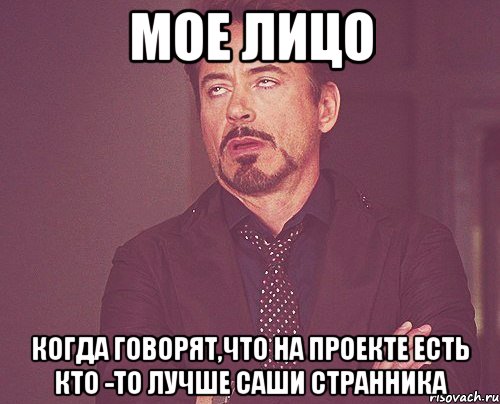 МОЕ ЛИЦО

КОГДА ГОВОРЯТ,ЧТО НА ПРОЕКТЕ ЕСТЬ КТО -ТО ЛУЧШЕ САШИ СТРАННИКА

risovach.ru